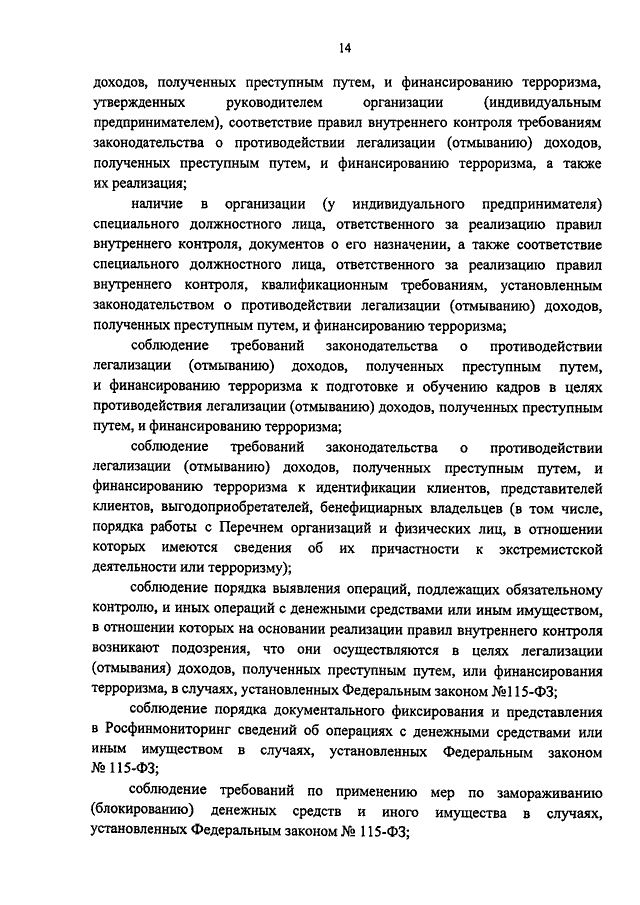 14

доходов, полученных преступным путем, и финансированию терроризма, утвержденных руководителем организации (индивидуальным предпринимателем), соответствие правил внутреннего контроля требованиям законодательства о противодействии легализации (отмыванию) доходов, полученных преступным путем, и финансированию терроризма, а также их реализация;

наличие в организации (у индивидуального предпринимателя) специального должностного лица, ответственного за реализацию правил внутреннего контроля, документов о его назначении, а также соответствие специального должностного лица, ответственного за реализацию правил внутреннего контроля, квалификационным требованиям, установленным законодательством о противодействии легализации (отмыванию) доходов, полученных преступным путем, и финансированию терроризма;

соблюдение требований законодательства о противодействии легализации (отмыванию) доходов, полученных преступным путем, и финансированию терроризма к подготовке и обучению кадров в целях противодействия легализации (отмыванию) доходов, полученных преступным путем, и финансированию терроризма;

соблюдение требований законодательства о противодействии легализации (отмыванию) доходов, полученных преступным путем, и финансированию терроризма к идентификации клиентов, представителей клиентов, выгодоприобретателей, бенефициарных владельцев (в том числе, порядка работы с Перечнем организаций и физических лиц, в отношении которых имеются сведения об их причастности к экстремистской деятельности или терроризму);

соблюдение порядка выявления операций, подлежащих обязательному контролю, и иных операций с денежными средствами или иным имуществом, в отношении которых на основании реализации правил внутреннего контроля возникают подозрения, что они осуществляются в целях легализации (отмывания) доходов, полученных преступным путем, или финансирования терроризма, в случаях, установленных Федеральным законом №115-ФЗ;

соблюдение порядка документального фиксирования и представления в Росфинмониторинг сведений об операциях с денежными средствами или иным имуществом в случаях, установленных Федеральным законом № 115-ФЗ;

соблюдение требований по применению мер по замораживанию (блокированию) денежных средств и иного имущества в случаях, установленных Федеральным законом № 115-ФЗ;